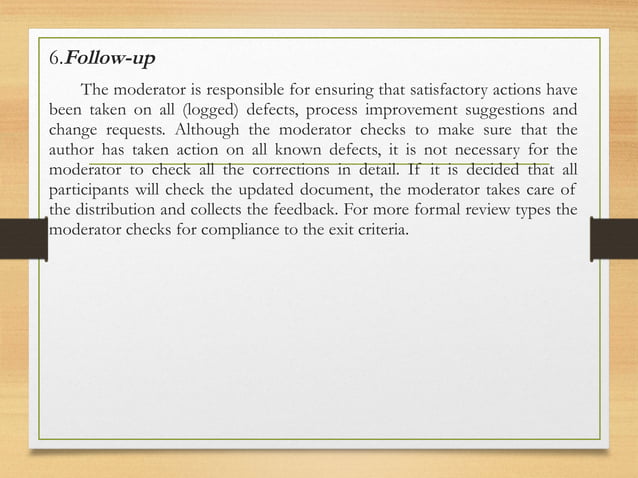 6.Follow-up

The moderator is responsible for ensuring that satisfactory actions have been taken on all (logged) defects, process improvement suggestions and change requests. Although the moderator checks to make sure that the author has taken action on all known defects, it is not necessary for the moderator to check all the corrections in detail. If it is decided that all participants will check the updated document, the moderator takes care of the distribution and collects the feedback. For more formal review types the moderator checks for compliance to the exit criteria.